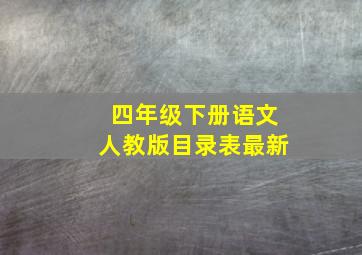 四年级下册语文
人教版目录表最新